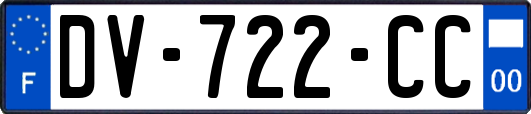 F

DV-722-CC

00